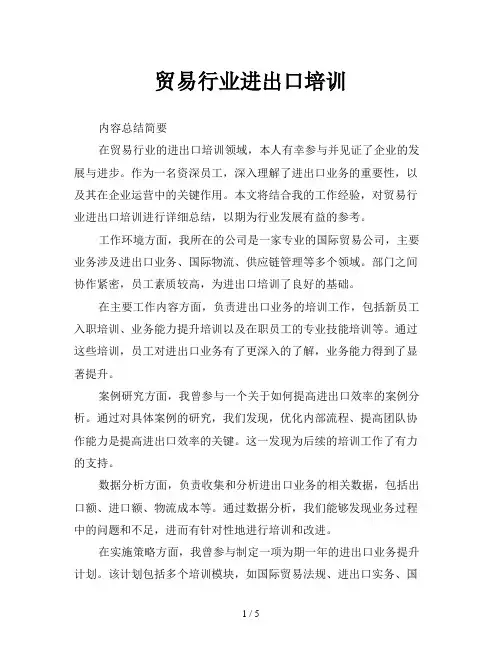 贸易行业进出口培训

内容总结简要

在贸易行业的进出口培训领域，本人有幸参与并见证了企业的发展与进步。作为一名资深员工，深入理解了进出口业务的重要性，以及其在企业运营中的关键作用。本文将结合我的工作经验，对贸易行业进出口培训进行详细总结，以期为行业发展有益的参考。

工作环境方面，我所在的公司是一家专业的国际贸易公司，主要业务涉及进出口业务、国际物流、供应链管理等多个领域。部门之间协作紧密，员工素质较高，为进出口培训了良好的基础。

在主要工作内容方面，负责进出口业务的培训工作，包括新员工入职培训、业务能力提升培训以及在职员工的专业技能培训等。通过这些培训，员工对进出口业务有了更深入的了解，业务能力得到了显著提升。

案例研究方面，我曾参与一个关于如何提高进出口效率的案例分析。通过对具体案例的研究，我们发现，优化内部流程、提高团队协作能力是提高进出口效率的关键。这一发现为后续的培训工作了有力的支持。

数据分析方面，负责收集和分析进出口业务的相关数据，包括出口额、进口额、物流成本等。通过数据分析，我们能够发现业务过程中的问题和不足，进而有针对性地进行培训和改进。

在实施策略方面，我曾参与制定一项为期一年的进出口业务提升计划。该计划包括多个培训模块，如国际贸易法规、进出口实务、国

1 / 5